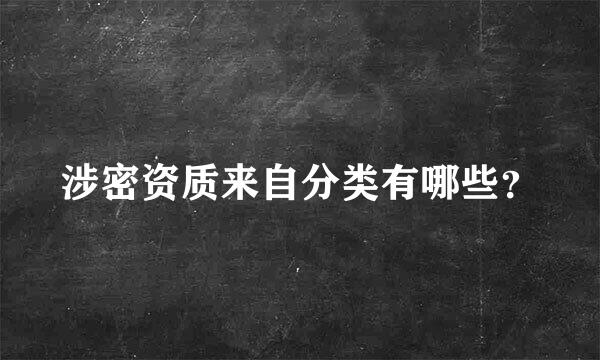 涉密资质来自分类有哪些?